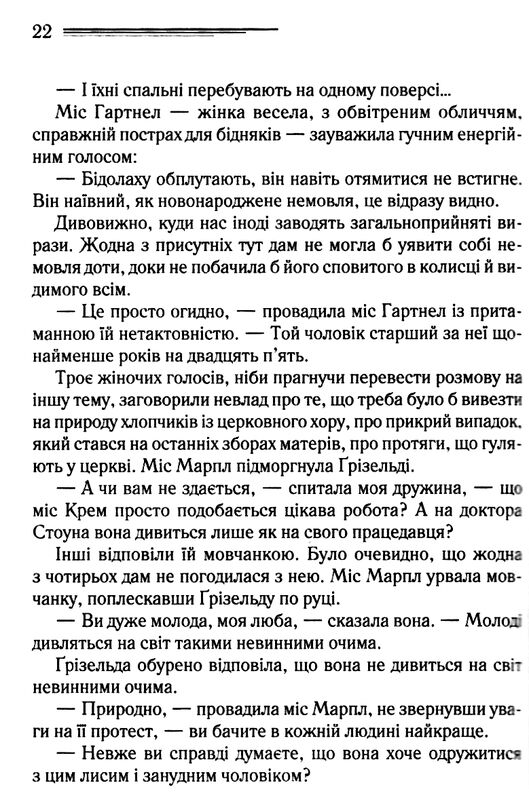 22

— І їхні спальні перебувають на одному поверсі...

Міс Гартнел — жінка весела, з обвітреним обличчям, справжній пострах для бідняків — зауважила гучним енергійним голосом:

— Бідолаху обплутають, він навіть отямитися не встигне. Він наївний, як новонароджене немовля, це відразу видно.

Дивовижно, куди нас іноді заводять загальноприйняті вирази. Жодна з присутніх тут дам не могла б уявити собі немовля доти, доки не побачила б його сповитого в колисці й видимого всім.

— Це просто огидно, — провадила міс Гартнел із притаманною їй нетактовністю. — Той чоловік старший за неї щонайменше років на двадцять п'ять.

Троє жіночих голосів, ніби прагнучи перевести розмову на іншу тему, заговорили невлад про те, що треба було б вивезти на природу хлопчиків із церковного хору, про прикрий випадок, який стався на останніх зборах матерів, про протяги, що гуляють у церкві. Міс Марпл підморгнула Ґрізельді.

— А чи вам не здається, — спитала моя дружина, — що міс Крем просто подобається цікава робота? А на доктора Стоуна вона дивиться лише як на свого працедавця?

Інші відповіли їй мовчанкою. Було очевидно, що жодна з чотирьох дам не погодилася з нею. Міс Марпл урвала мовчанку, поплескавши Ґрізельду по руці.

— Ви дуже молода, моя люба, — сказала вона. — Молоді дивляться на світ такими невинними очима.

Ґрізельда обурено відповіла, що вона не дивиться на світ невинними очима.

— Природно, — провадила міс Марпл, не звернувши уваги на її протест, — ви бачите в кожній людині найкраще.

— Невже ви справді думаєте, що вона хоче одружитися з цим лисим і занудним чоловіком?